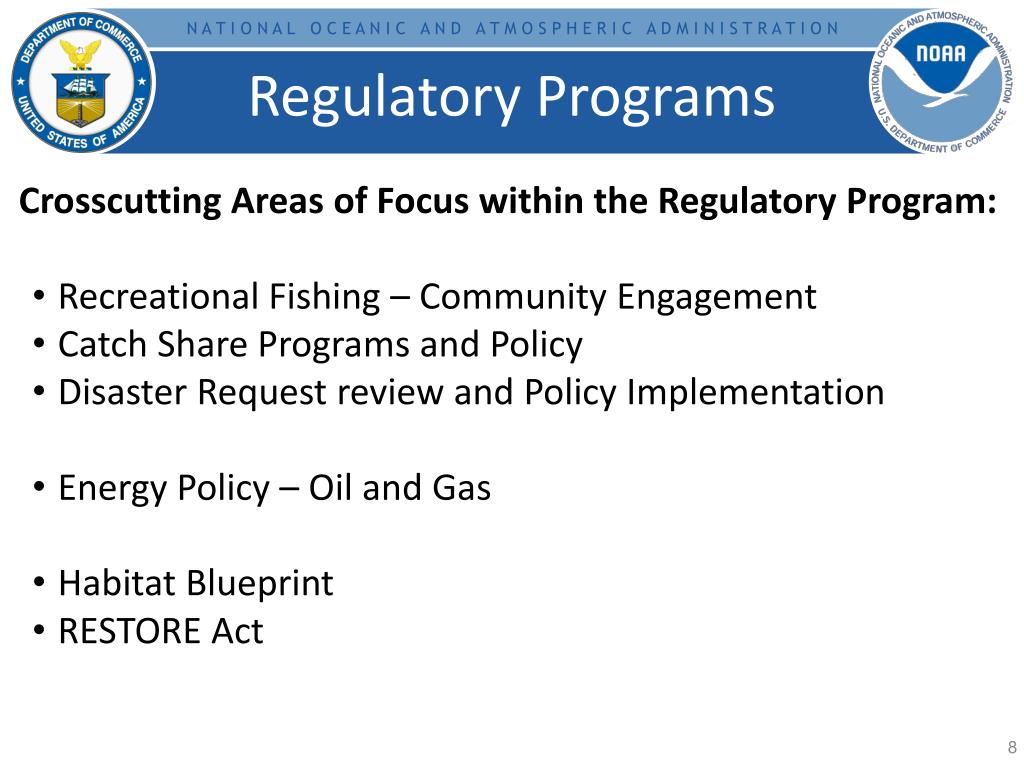 DEPARTMENT OF COMMERCE
UNITED STATES OF AMERICA

NATIONAL OCEANIC AND ATMOSPHERIC ADMINISTRATION

NATIONAL OCEANIC AND ATMOSPHERIC ADMINISTRATION
NOAA
U.S. DEPARTMENT OF COMMERCE

Regulatory Programs

Crosscutting Areas of Focus within the Regulatory Program:

• Recreational Fishing – Community Engagement
• Catch Share Programs and Policy
• Disaster Request review and Policy Implementation

• Energy Policy – Oil and Gas

• Habitat Blueprint
• RESTORE Act

8